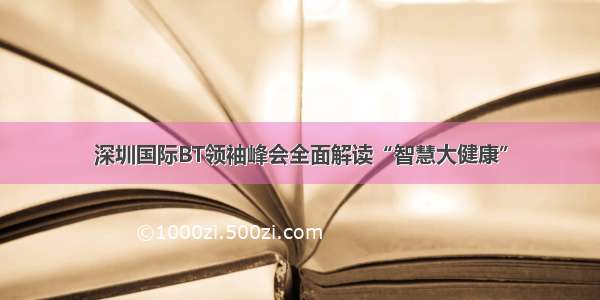 深圳国际BT领袖峰会全面解读“智慧大健康”

©1000zi.500zi.com